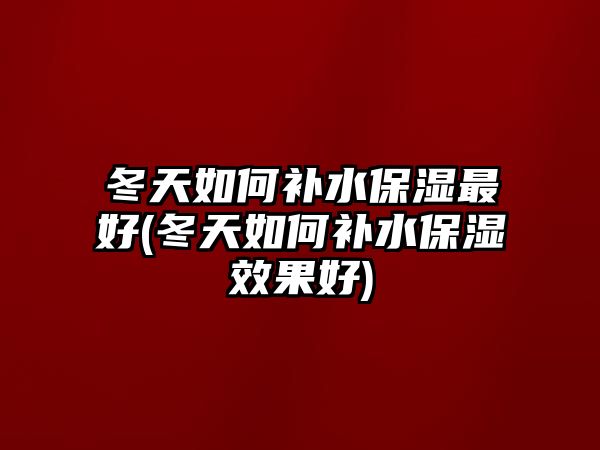 冬天如何补水保湿最好(冬天如何补水保湿效果好)